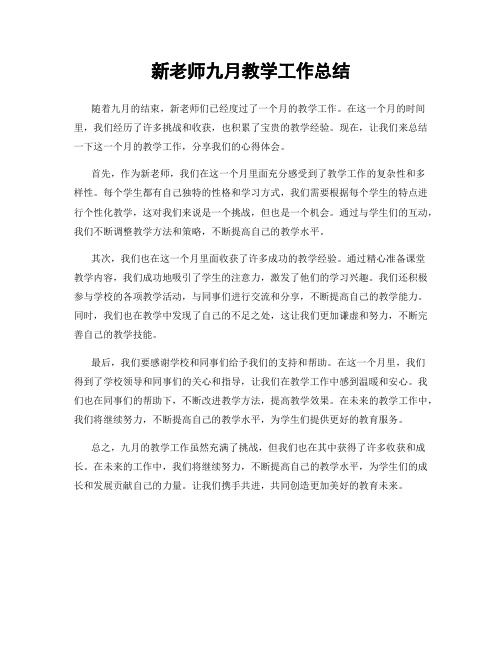 新老师九月教学工作总结

随着九月的结束，新老师们已经度过了一个月的教学工作。在这一个月的时间里，我们经历了许多挑战和收获，也积累了宝贵的教学经验。现在，让我们来总结一下这一个月的教学工作，分享我们的心得体会。

首先，作为新老师，我们在这一个月里面充分感受到了教学工作的复杂性和多样性。每个学生都有自己独特的性格和学习方式，我们需要根据每个学生的特点进行个性化教学，这对我们来说是一个挑战，但也是一个机会。通过与学生们的互动，我们不断调整教学方法和策略，不断提高自己的教学水平。

其次，我们也在这一个月里面收获了许多成功的教学经验。通过精心准备课堂教学内容，我们成功地吸引了学生的注意力，激发了他们的学习兴趣。我们还积极参与学校的各项教学活动，与同事们进行交流和分享，不断提高自己的教学能力。同时，我们也在教学中发现了自己的不足之处，这让我们更加谦虚和努力，不断完善自己的教学技能。

最后，我们要感谢学校和同事们给予我们的支持和帮助。在这一个月里，我们得到了学校领导和同事们的关心和指导，让我们在教学工作中感到温暖和安心。我们也在同事们的帮助下，不断改进教学方法，提高教学效果。在未来的教学工作中，我们将继续努力，不断提高自己的教学水平，为学生们提供更好的教育服务。

总之，九月的教学工作虽然充满了挑战，但我们也在其中获得了许多收获和成长。在未来的工作中，我们将继续努力，不断提高自己的教学水平，为学生们的成长和发展贡献自己的力量。让我们携手共进，共同创造更加美好的教育未来。